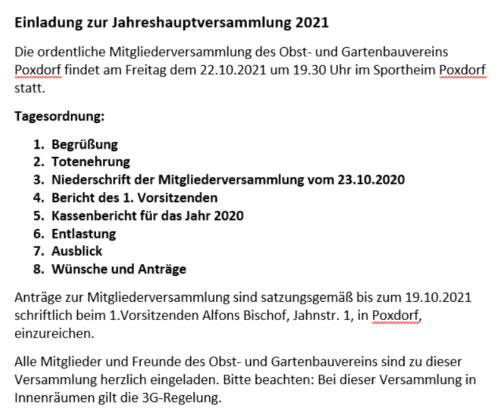 Einladung zur Jahreshauptversammlung 2021

Die ordentliche Mitgliederversammlung des Obst- und Gartenbauvereins Poxdorf findet am Freitag dem 22.10.2021 um 19.30 Uhr im Sportheim Poxdorf statt.

Tagesordnung:

1. Begrüßung
2. Totenehrung
3. Niederschrift der Mitgliederversammlung vom 23.10.2020
4. Bericht des 1. Vorsitzenden
5. Kassenbericht für das Jahr 2020
6. Entlastung
7. Ausblick
8. Wünsche und Anträge

Anträge zur Mitgliederversammlung sind satzungsgemäß bis zum 19.10.2021 schriftlich beim 1.Vorsitzenden Alfons Bischof, Jahnstr. 1, in Poxdorf, einzureichen.

Alle Mitglieder und Freunde des Obst- und Gartenbauvereins sind zu dieser Versammlung herzlich eingeladen. Bitte beachten: Bei dieser Versammlung in Innenräumen gilt die 3G-Regelung.